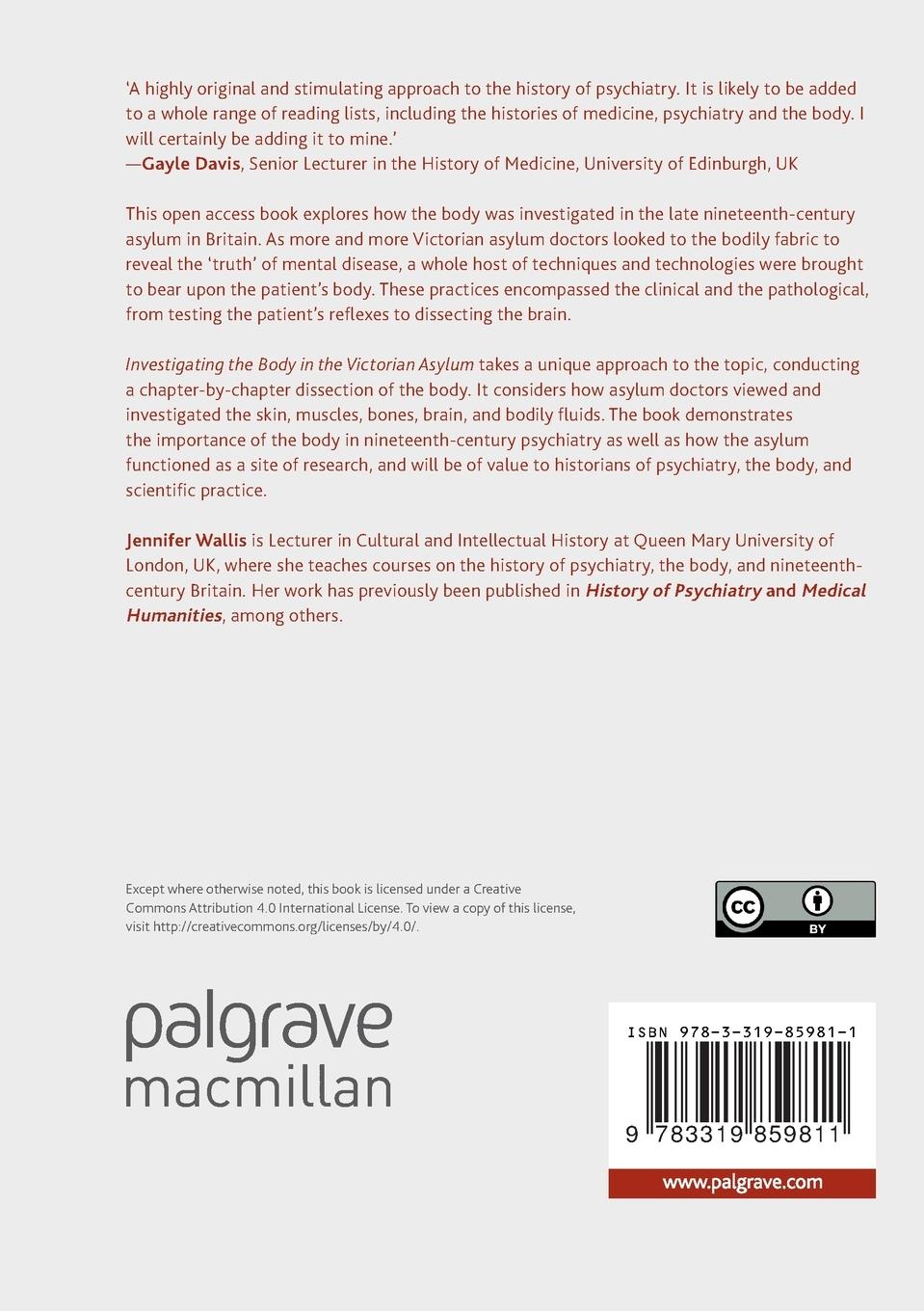 ‘A highly original and stimulating approach to the history of psychiatry. It is likely to be added to a whole range of reading lists, including the histories of medicine, psychiatry and the body. I will certainly be adding it to mine.’
—Gayle Davis, Senior Lecturer in the History of Medicine, University of Edinburgh, UK

This open access book explores how the body was investigated in the late nineteenth-century asylum in Britain. As more and more Victorian asylum doctors looked to the bodily fabric to reveal the ‘truth’ of mental disease, a whole host of techniques and technologies were brought to bear upon the patient’s body. These practices encompassed the clinical and the pathological, from testing the patient’s reflexes to dissecting the brain.

Investigating the Body in the Victorian Asylum takes a unique approach to the topic, conducting a chapter-by-chapter dissection of the body. It considers how asylum doctors viewed and investigated the skin, muscles, bones, brain, and bodily fluids. The book demonstrates the importance of the body in nineteenth-century psychiatry as well as how the asylum functioned as a site of research, and will be of value to historians of psychiatry, the body, and scientific practice.

Jennifer Wallis is Lecturer in Cultural and Intellectual History at Queen Mary University of London, UK, where she teaches courses on the history of psychiatry, the body, and nineteenth-century Britain. Her work has previously been published in History of Psychiatry and Medical Humanities, among others.

Except where otherwise noted, this book is licensed under a Creative Commons Attribution 4.0 International License. To view a copy of this license, visit http://creativecommons.org/licenses/by/4.0/.

cc BY

palgrave macmillan

ISBN 978-3-319-85981-1

9 783319 859811

www.palgrave.com